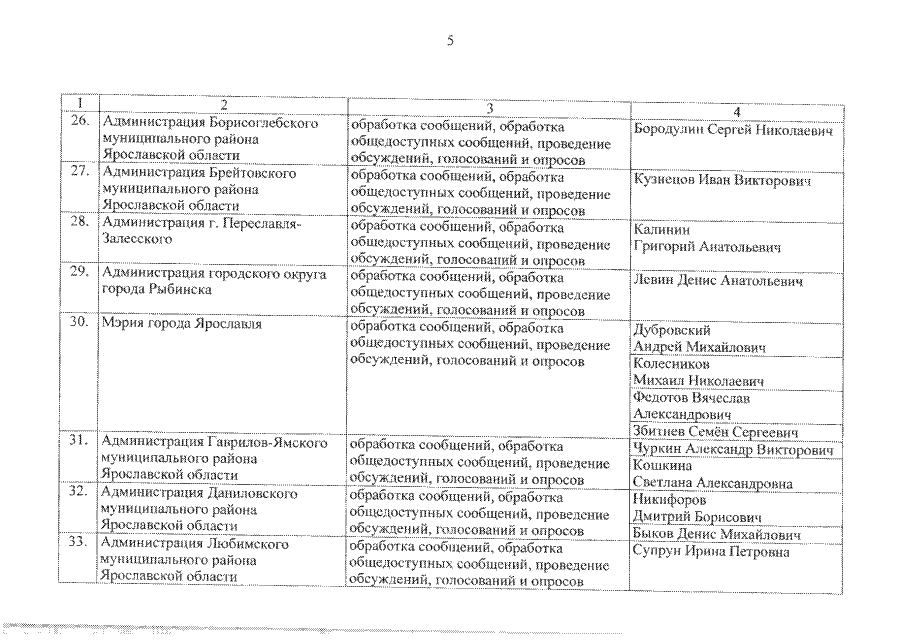 5

| 1 | 2 | 3 | 4 |
|---|---|---|---|
| 26. | Администрация Борисоглебского муниципального района Ярославской области | обработка сообщений, обработка общедоступных сообщений, проведение обсуждений, голосований и опросов | Бородулин Сергей Николаевич |
| 27. | Администрация Брейтовского муниципального района Ярославской области | обработка сообщений, обработка общедоступных сообщений, проведение обсуждений, голосований и опросов | Кузнецов Иван Викторович |
| 28. | Администрация г. Переславля-Залесского | обработка сообщений, обработка общедоступных сообщений, проведение обсуждений, голосований и опросов | Калинин Григорий Анатольевич |
| 29. | Администрация городского округа города Рыбинска | обработка сообщений, обработка общедоступных сообщений, проведение обсуждений, голосований и опросов | Левин Денис Анатольевич |
| 30. | Мэрия города Ярославля | обработка сообщений, обработка общедоступных сообщений, проведение обсуждений, голосований и опросов | Дубровский Андрей Михайлович |
| | | | Колесников Михаил Николаевич |
| | | | Федотов Вячеслав Александрович |
| | | | Збитнев Семён Сергеевич |
| 31. | Администрация Гаврилов-Ямского муниципального района Ярославской области | обработка сообщений, обработка общедоступных сообщений, проведение обсуждений, голосований и опросов | Чуркин Александр Викторович |
| | | | Кошкина Светлана Александровна |
| 32. | Администрация Даниловского муниципального района Ярославской области | обработка сообщений, обработка общедоступных сообщений, проведение обсуждений, голосований и опросов | Никифоров Дмитрий Борисович |
| | | | Быков Денис Михайлович |
| 33. | Администрация Любимского муниципального района Ярославской области | обработка сообщений, обработка общедоступных сообщений, проведение обсуждений, голосований и опросов | Супрун Ирина Петровна |